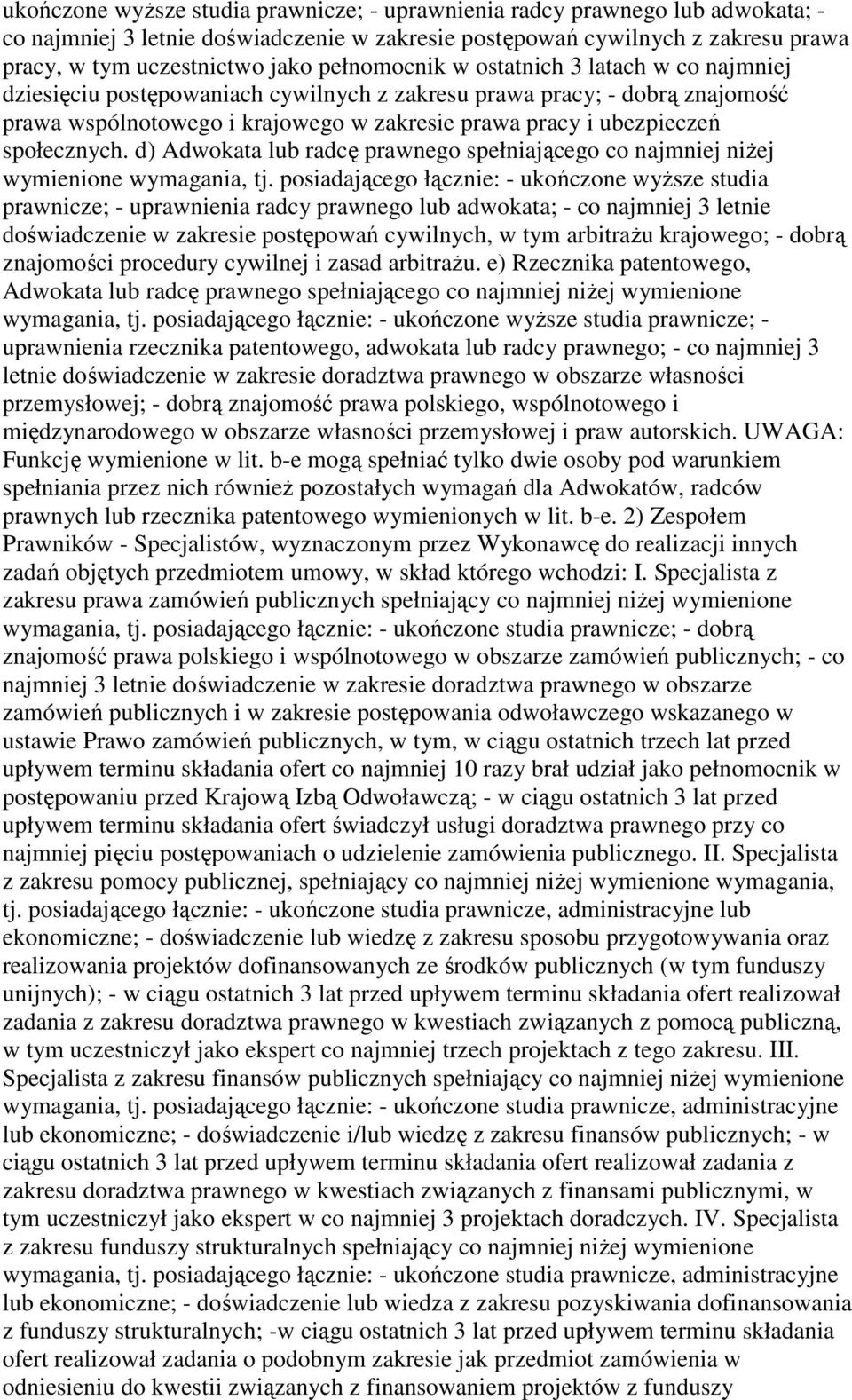 ukończone wyższe studia prawnicze; - uprawnienia radcy prawnego lub adwokata; - co najmniej 3 letnie doświadczenie w zakresie postępowań cywilnych z zakresu prawa pracy, w tym uczestnictwo jako pełnomocnik w ostatnich 3 latach w co najmniej dziesięciu postępowaniach cywilnych z zakresu prawa pracy; - dobrą znajomość prawa wspólnotowego i krajowego w zakresie prawa pracy i ubezpieczeń społecznych. d) Adwokata lub radcę prawnego spełniającego co najmniej niżej wymienione wymagania, tj. posiadającego łącznie: - ukończone wyższe studia prawnicze; - uprawnienia radcy prawnego lub adwokata; - co najmniej 3 letnie doświadczenie w zakresie postępowań cywilnych, w tym arbitrażu krajowego; - dobrą znajomości procedury cywilnej i zasad arbitrażu. e) Rzecznika patentowego, Adwokata lub radcę prawnego spełniającego co najmniej niżej wymienione wymagania, tj. posiadającego łącznie: - ukończone wyższe studia prawnicze; - uprawnienia rzecznika patentowego, adwokata lub radcy prawnego; - co najmniej 3 letnie doświadczenie w zakresie doradztwa prawnego w obszarze własności przemysłowej; - dobrą znajomość prawa polskiego, wspólnotowego i międzynarodowego w obszarze własności przemysłowej i praw autorskich. UWAGA: Funkcję wymienione w lit. b-e mogą spełniać tylko dwie osoby pod warunkiem spełniania przez nich również pozostałych wymagań dla Adwokatów, radców prawnych lub rzecznika patentowego wymienionych w lit. b-e. 2) Zespołem Prawników - Specjalistów, wyznaczonym przez Wykonawcę do realizacji innych zadań objętych przedmiotem umowy, w skład którego wchodzi: I. Specjalista z zakresu prawa zamówień publicznych spełniający co najmniej niżej wymienione wymagania, tj. posiadającego łącznie: - ukończone studia prawnicze; - dobrą znajomość prawa polskiego i wspólnotowego w obszarze zamówień publicznych; - co najmniej 3 letnie doświadczenie w zakresie doradztwa prawnego w obszarze zamówień publicznych i w zakresie postępowania odwoławczego wskazanego w ustawie Prawo zamówień publicznych, w tym, w ciągu ostatnich trzech lat przed upływem terminu składania ofert co najmniej 10 razy brał udział jako pełnomocnik w postępowaniu przed Krajową Izbą Odwoławczą; - w ciągu ostatnich 3 lat przed upływem terminu składania ofert świadczył usługi doradztwa prawnego przy co najmniej pięciu postępowaniach o udzielenie zamówienia publicznego. II. Specjalista z zakresu pomocy publicznej, spełniający co najmniej niżej wymienione wymagania, tj. posiadającego łącznie: - ukończone studia prawnicze, administracyjne lub ekonomiczne; - doświadczenie lub wiedzę z zakresu sposobu przygotowywania oraz realizowania projektów dofinansowanych ze środków publicznych (w tym funduszy unijnych); - w ciągu ostatnich 3 lat przed upływem terminu składania ofert realizował zadania z zakresu doradztwa prawnego w kwestiach związanych z pomocą publiczną, w tym uczestniczył jako ekspert co najmniej trzech projektach z tego zakresu. III. Specjalista z zakresu finansów publicznych spełniający co najmniej niżej wymienione wymagania, tj. posiadającego łącznie: - ukończone studia prawnicze, administracyjne lub ekonomiczne; - doświadczenie i/lub wiedzę z zakresu finansów publicznych; - w ciągu ostatnich 3 lat przed upływem terminu składania ofert realizował zadania z zakresu doradztwa prawnego w kwestiach związanych z finansami publicznymi, w tym uczestniczył jako ekspert w co najmniej 3 projektach doradczych. IV. Specjalista z zakresu funduszy strukturalnych spełniający co najmniej niżej wymienione wymagania, tj. posiadającego łącznie: - ukończone studia prawnicze, administracyjne lub ekonomiczne; - doświadczenie lub wiedza z zakresu pozyskiwania dofinansowania z funduszy strukturalnych; -w ciągu ostatnich 3 lat przed upływem terminu składania ofert realizował zadania o podobnym zakresie jak przedmiot zamówienia w odniesieniu do kwestii związanych z finansowaniem projektów z funduszy